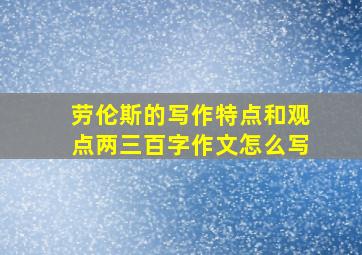 劳伦斯的写作特点和观点两三百字作文怎么写